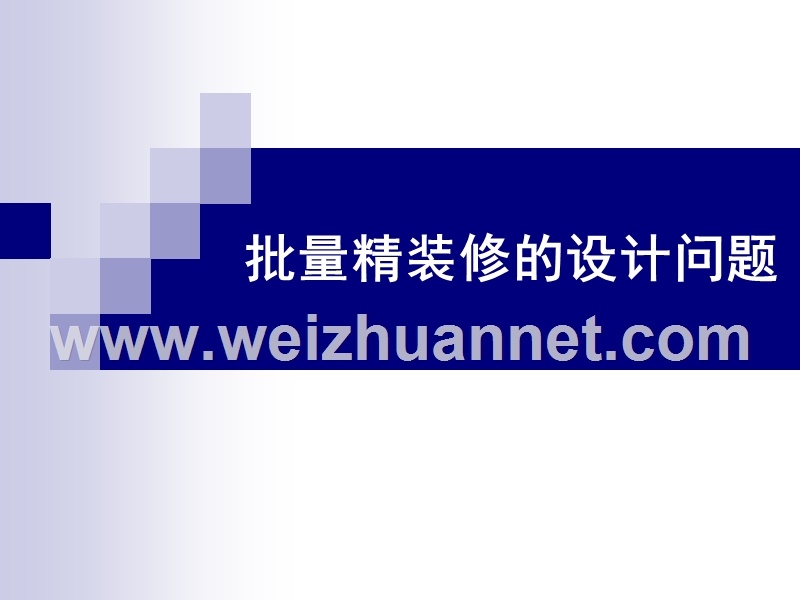 批量精装修的设计问题

www.weizhuannet.com